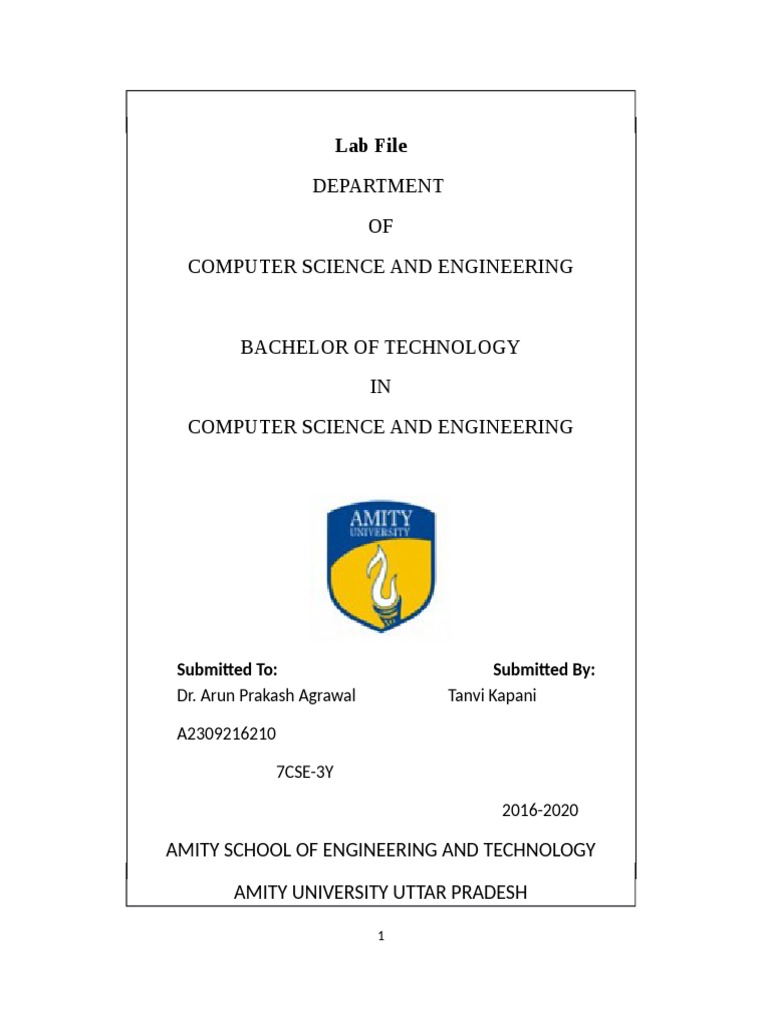 Lab File

DEPARTMENT

OF

COMPUTER SCIENCE AND ENGINEERING

BACHELOR OF TECHNOLOGY

IN

COMPUTER SCIENCE AND ENGINEERING

AMITY UNIVERSITY

Submitted To: Submitted By:

Dr. Arun Prakash Agrawal Tanvi Kapani

A2309216210

7CSE-3Y

2016-2020

AMITY SCHOOL OF ENGINEERING AND TECHNOLOGY

AMITY UNIVERSITY UTTAR PRADESH

1